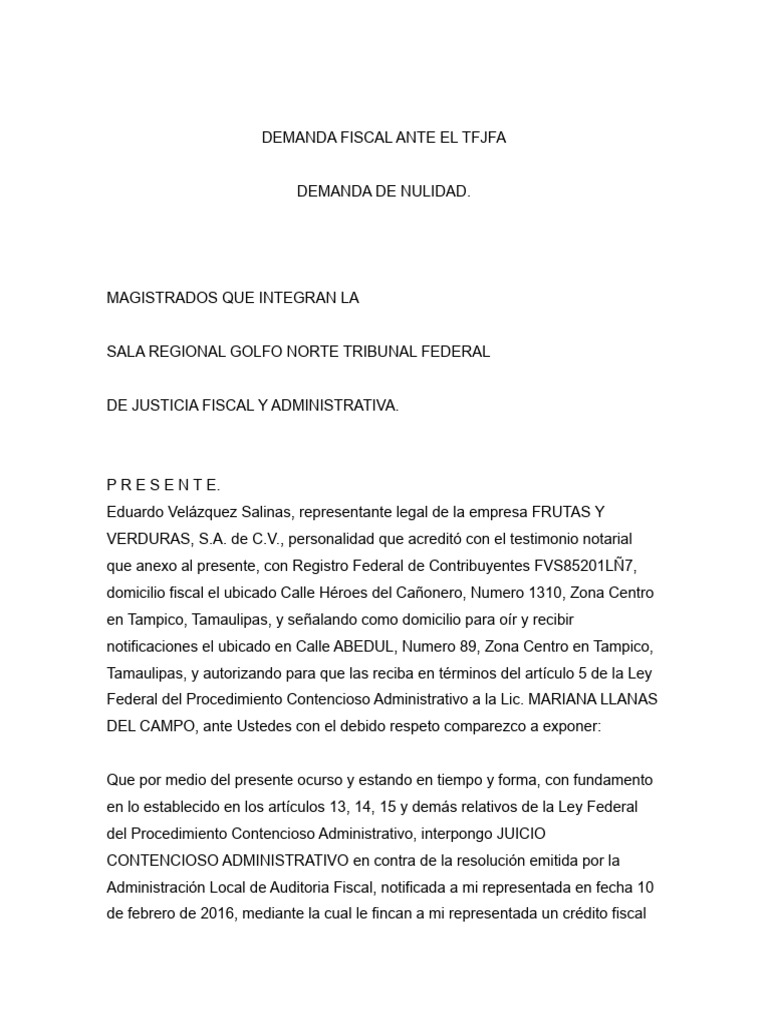 DEMANDA FISCAL ANTE EL TFJFA

DEMANDA DE NULIDAD.

MAGISTRADOS QUE INTEGRAN LA

SALA REGIONAL GOLFO NORTE TRIBUNAL FEDERAL

DE JUSTICIA FISCAL Y ADMINISTRATIVA.

P R E S E N T E.
Eduardo Velázquez Salinas, representante legal de la empresa FRUTAS Y VERDURAS, S.A. de C.V., personalidad que acreditó con el testimonio notarial que anexo al presente, con Registro Federal de Contribuyentes FVS85201LÑ7, domicilio fiscal el ubicado Calle Héroes del Cañonero, Numero 1310, Zona Centro en Tampico, Tamaulipas, y señalando como domicilio para oír y recibir notificaciones el ubicado en Calle ABEDUL, Numero 89, Zona Centro en Tampico, Tamaulipas, y autorizando para que las reciba en términos del artículo 5 de la Ley Federal del Procedimiento Contencioso Administrativo a la Lic. MARIANA LLANAS DEL CAMPO, ante Ustedes con el debido respeto comparezco a exponer:

Que por medio del presente ocurso y estando en tiempo y forma, con fundamento en lo establecido en los artículos 13, 14, 15 y demás relativos de la Ley Federal del Procedimiento Contencioso Administrativo, interpongo JUICIO CONTENCIOSO ADMINISTRATIVO en contra de la resolución emitida por la Administración Local de Auditoria Fiscal, notificada a mi representada en fecha 10 de febrero de 2016, mediante la cual le fincan a mi representada un crédito fiscal